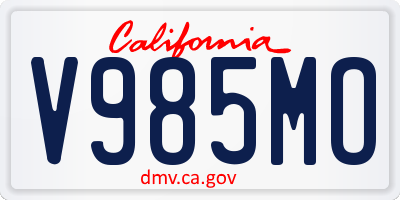 California

V985MO

dmv.ca.gov